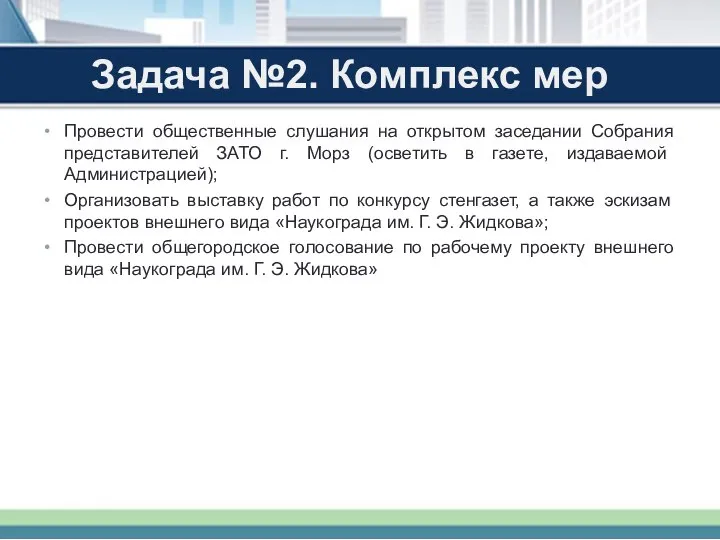 Задача №2. Комплекс мер

• Провести общественные слушания на открытом заседании Собрания представителей ЗАТО г. Морз (осветить в газете, издаваемой Администрацией);
• Организовать выставку работ по конкурсу стенгазет, а также эскизам проектов внешнего вида «Наукограда им. Г. Э. Жидкова»;
• Провести общегородское голосование по рабочему проекту внешнего вида «Наукограда им. Г. Э. Жидкова»